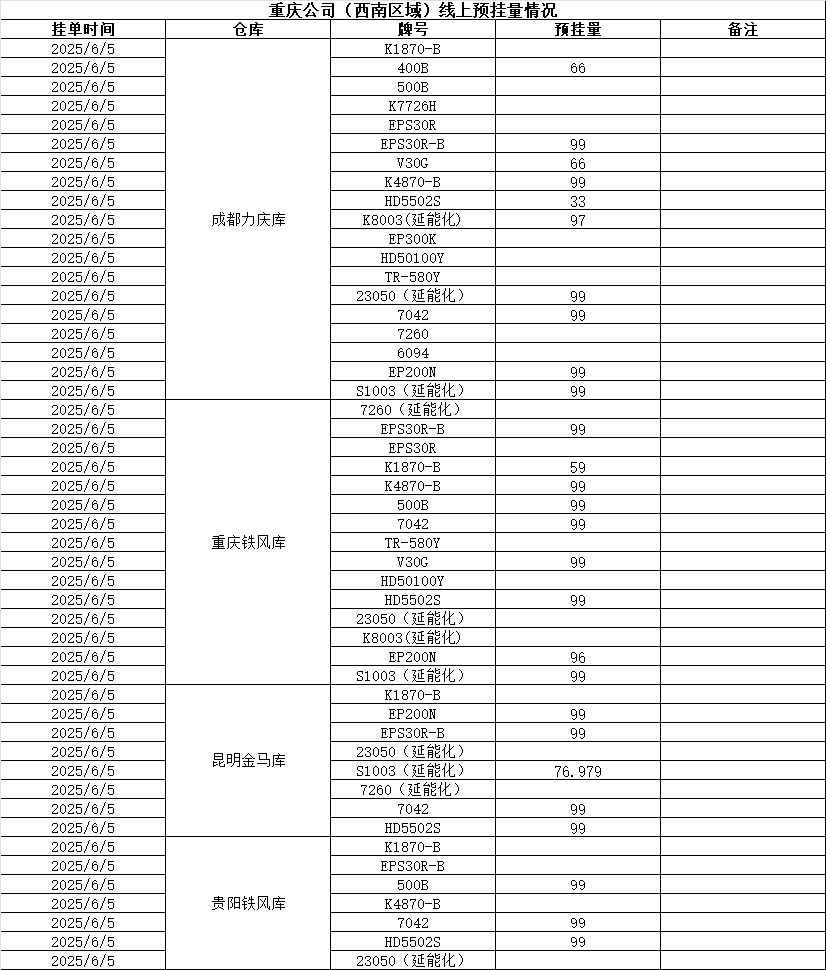 重庆公司（西南区域）线上预挂量情况

| 挂单时间 | 仓库 | 牌号 | 预挂量 | 备注 |
|---|---|---|---|---|
| 2025/6/5 | 成都力庆库 | K1870-B | | |
| 2025/6/5 | | 400B | 66 | |
| 2025/6/5 | | 500B | | |
| 2025/6/5 | | K7726H | | |
| 2025/6/5 | | EPS30R | | |
| 2025/6/5 | | EPS30R-B | 99 | |
| 2025/6/5 | | V30G | 66 | |
| 2025/6/5 | | K4870-B | 99 | |
| 2025/6/5 | | HD5502S | 33 | |
| 2025/6/5 | | K8003(延能化) | 97 | |
| 2025/6/5 | | EP300K | | |
| 2025/6/5 | | HD50100Y | | |
| 2025/6/5 | | TR-580Y | | |
| 2025/6/5 | | 23050（延能化） | 99 | |
| 2025/6/5 | | 7042 | 99 | |
| 2025/6/5 | | 7260 | | |
| 2025/6/5 | | 6094 | | |
| 2025/6/5 | | EP200N | 99 | |
| 2025/6/5 | | S1003（延能化） | 99 | |
| 2025/6/5 | 重庆铁风库 | 7260（延能化） | | |
| 2025/6/5 | | EPS30R-B | 99 | |
| 2025/6/5 | | EPS30R | | |
| 2025/6/5 | | K1870-B | 59 | |
| 2025/6/5 | | K4870-B | 99 | |
| 2025/6/5 | | 500B | 99 | |
| 2025/6/5 | | 7042 | 99 | |
| 2025/6/5 | | TR-580Y | | |
| 2025/6/5 | | V30G | 99 | |
| 2025/6/5 | | HD50100Y | | |
| 2025/6/5 | | HD5502S | 99 | |
| 2025/6/5 | | 23050（延能化） | | |
| 2025/6/5 | | K8003(延能化) | | |
| 2025/6/5 | | EP200N | 96 | |
| 2025/6/5 | | S1003（延能化） | 99 | |
| 2025/6/5 | 昆明金马库 | K1870-B | | |
| 2025/6/5 | | EP200N | 99 | |
| 2025/6/5 | | EPS30R-B | 99 | |
| 2025/6/5 | | 23050（延能化） | | |
| 2025/6/5 | | S1003（延能化） | 76.979 | |
| 2025/6/5 | | 7260（延能化） | | |
| 2025/6/5 | | 7042 | 99 | |
| 2025/6/5 | | HD5502S | 99 | |
| 2025/6/5 | 贵阳铁风库 | K1870-B | | |
| 2025/6/5 | | EPS30R-B | | |
| 2025/6/5 | | 500B | 99 | |
| 2025/6/5 | | K4870-B | | |
| 2025/6/5 | | 7042 | 99 | |
| 2025/6/5 | | HD5502S | 99 | |
| 2025/6/5 | | 23050（延能化） | | |